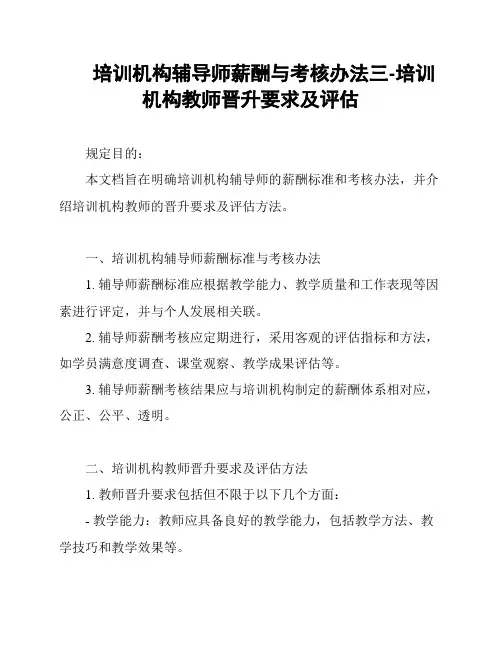 培训机构辅导师薪酬与考核办法三-培训机构教师晋升要求及评估

规定目的：

本文档旨在明确培训机构辅导师的薪酬标准和考核办法，并介绍培训机构教师的晋升要求及评估方法。

一、培训机构辅导师薪酬标准与考核办法

1. 辅导师薪酬标准应根据教学能力、教学质量和工作表现等因素进行评定，并与个人发展相关联。

2. 辅导师薪酬考核应定期进行，采用客观的评估指标和方法，如学员满意度调查、课堂观察、教学成果评估等。

3. 辅导师薪酬考核结果应与培训机构制定的薪酬体系相对应，公正、公平、透明。

二、培训机构教师晋升要求及评估方法

1. 教师晋升要求包括但不限于以下几个方面：

- 教学能力：教师应具备良好的教学能力，包括教学方法、教学技巧和教学效果等。